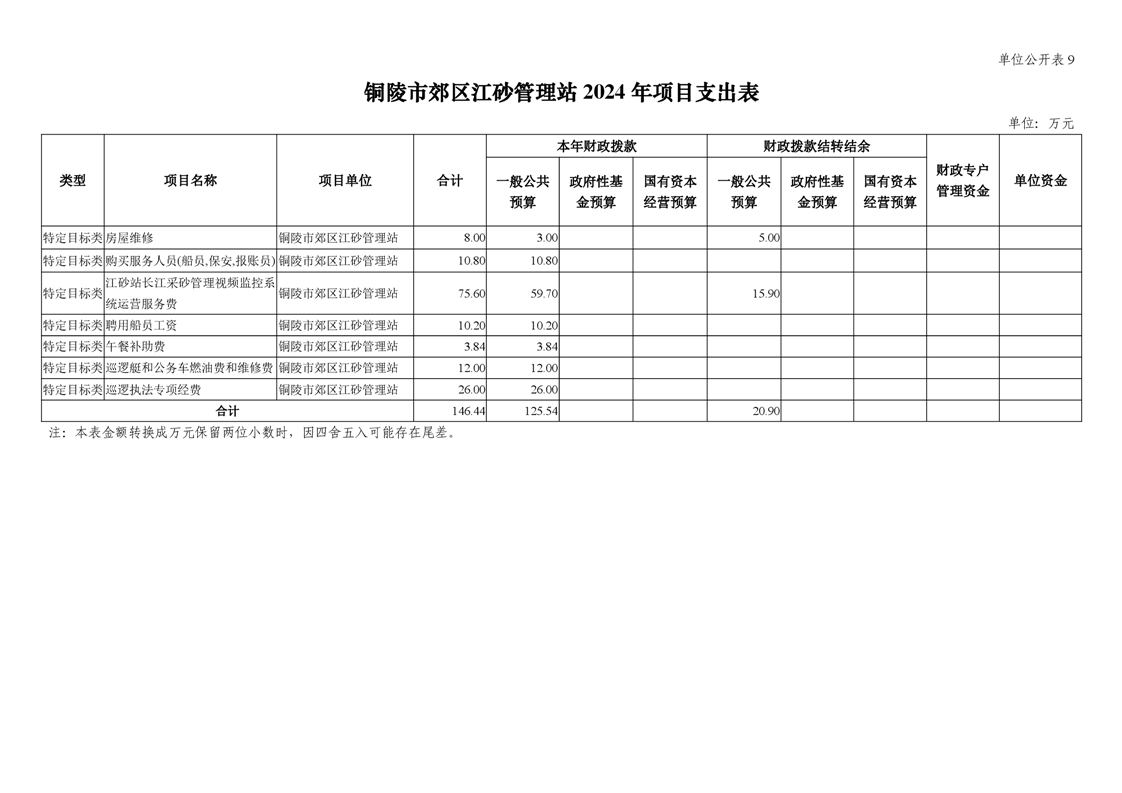 单位公开表 9

铜陵市郊区江砂管理站 2024 年项目支出表

单位：万元

| 类型 | 项目名称 | 项目单位 | 合计 | 本年财政拨款 一般公共预算 | 本年财政拨款 政府性基金预算 | 本年财政拨款 国有资本经营预算 | 财政拨款结转结余 一般公共预算 | 财政拨款结转结余 政府性基金预算 | 财政拨款结转结余 国有资本经营预算 | 财政专户管理资金 | 单位资金 |
|---|---|---|---|---|---|---|---|---|---|---|---|
| 特定目标类 | 房屋维修 | 铜陵市郊区江砂管理站 | 8.00 | 3.00 | | | 5.00 | | | | |
| 特定目标类 | 购买服务人员(船员,保安,报账员) | 铜陵市郊区江砂管理站 | 10.80 | 10.80 | | | | | | | |
| 特定目标类 | 江砂站长江采砂管理视频监控系统运营服务费 | 铜陵市郊区江砂管理站 | 75.60 | 59.70 | | | 15.90 | | | | |
| 特定目标类 | 聘用船员工资 | 铜陵市郊区江砂管理站 | 10.20 | 10.20 | | | | | | | |
| 特定目标类 | 午餐补助费 | 铜陵市郊区江砂管理站 | 3.84 | 3.84 | | | | | | | |
| 特定目标类 | 巡逻艇和公务车燃油费和维修费 | 铜陵市郊区江砂管理站 | 12.00 | 12.00 | | | | | | | |
| 特定目标类 | 巡逻执法专项经费 | 铜陵市郊区江砂管理站 | 26.00 | 26.00 | | | | | | | |
| 合计 | | | 146.44 | 125.54 | | | 20.90 | | | | |

注：本表金额转换成万元保留两位小数时，因四舍五入可能存在尾差。